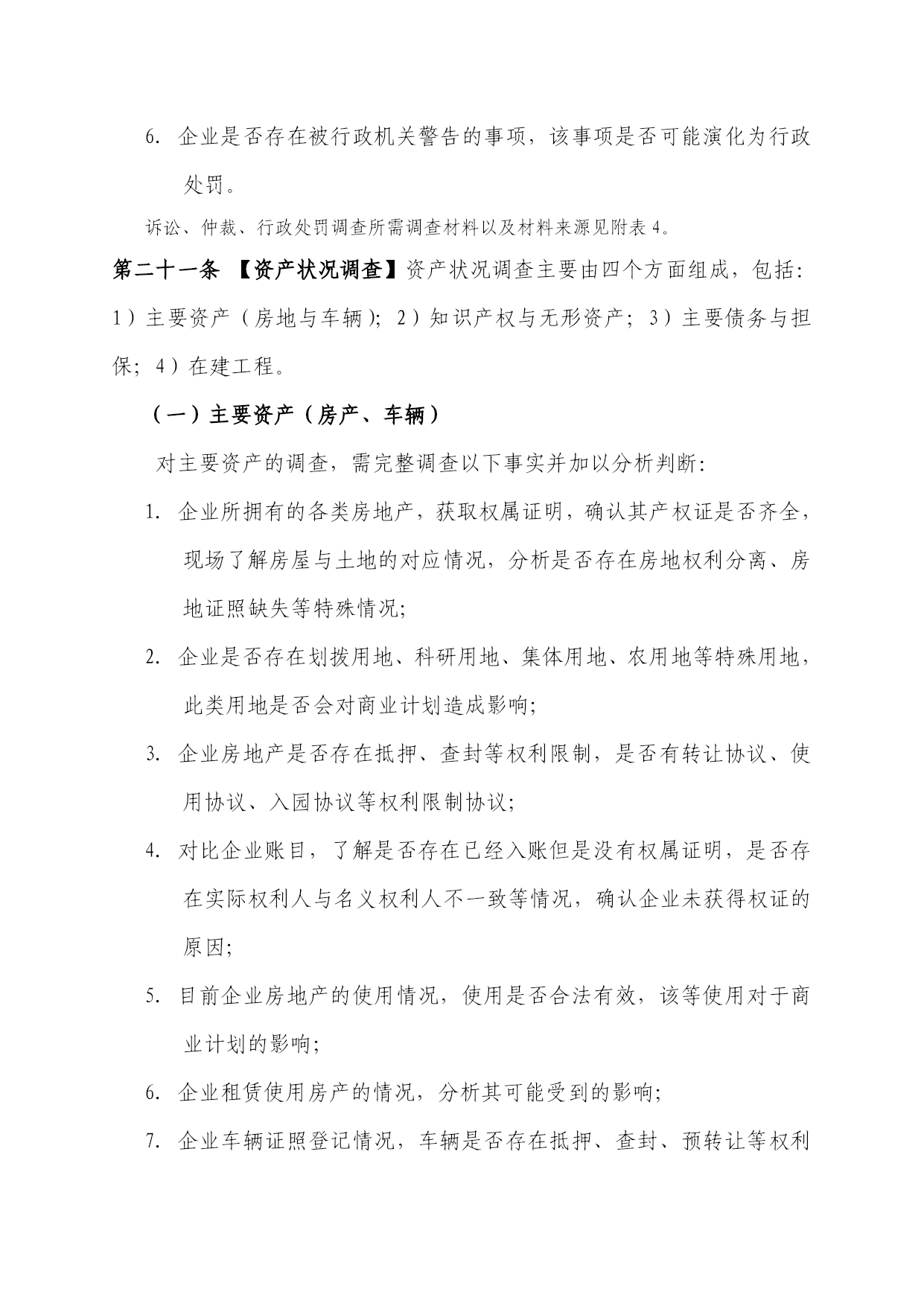 6. 企业是否存在被行政机关警告的事项，该事项是否可能演化为行政处罚。

诉讼、仲裁、行政处罚调查所需调查材料以及材料来源见附表 4。

第二十一条 【资产状况调查】资产状况调查主要由四个方面组成，包括：1）主要资产（房地与车辆）；2）知识产权与无形资产；3）主要债务与担保；4）在建工程。

（一）主要资产（房产、车辆）

对主要资产的调查，需完整调查以下事实并加以分析判断：

1. 企业所拥有的各类房地产，获取权属证明，确认其产权证是否齐全，现场了解房屋与土地的对应情况，分析是否存在房地权利分离、房地证照缺失等特殊情况；

2. 企业是否存在划拨用地、科研用地、集体用地、农用地等特殊用地，此类用地是否会对商业计划造成影响；

3. 企业房地产是否存在抵押、查封等权利限制，是否有转让协议、使用协议、入园协议等权利限制协议；

4. 对比企业账目，了解是否存在已经入账但是没有权属证明，是否存在实际权利人与名义权利人不一致等情况，确认企业未获得权证的原因；

5. 目前企业房地产的使用情况，使用是否合法有效，该等使用对于商业计划的影响；

6. 企业租赁使用房产的情况，分析其可能受到的影响；

7. 企业车辆证照登记情况，车辆是否存在抵押、查封、预转让等权利